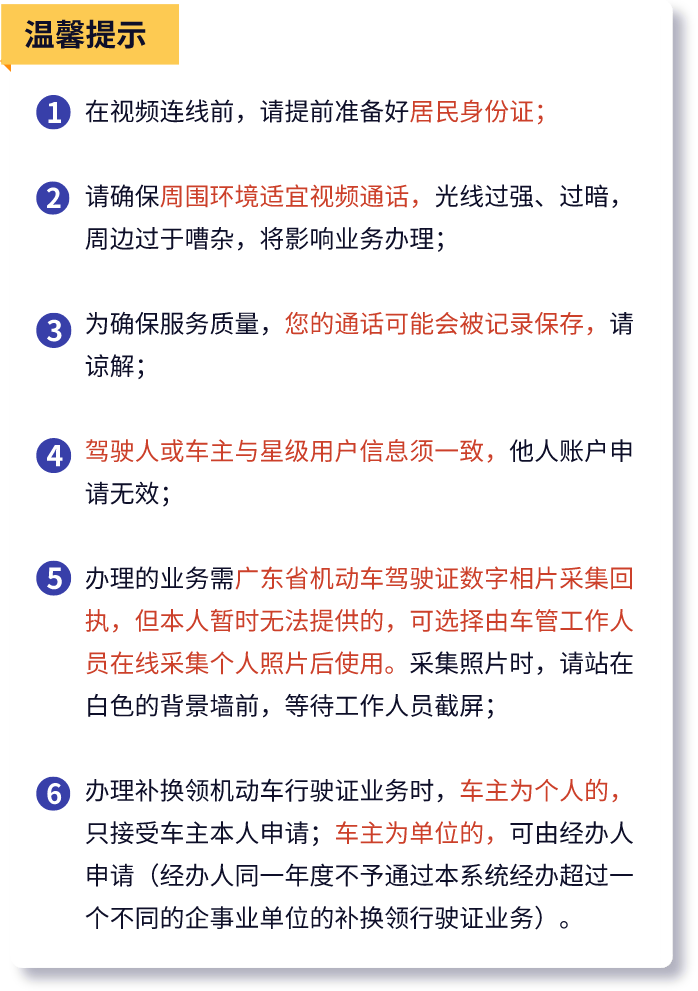 温馨提示

1 在视频连线前，请提前准备好居民身份证；

2 请确保周围环境适宜视频通话，光线过强、过暗，周边过于嘈杂，将影响业务办理；

3 为确保服务质量，您的通话可能会被记录保存，请谅解；

4 驾驶人或车主与星级用户信息须一致，他人账户申请无效；

5 办理的业务需广东省机动车驾驶证数字相片采集回执，但本人暂时无法提供的，可选择由车管工作人员在线采集个人照片后使用。采集照片时，请站在白色的背景墙前，等待工作人员截屏；

6 办理补换领机动车行驶证业务时，车主为个人的，只接受车主本人申请；车主为单位的，可由经办人申请（经办人同一年度不予通过本系统经办超过一个不同的企事业单位的补换领行驶证业务）。